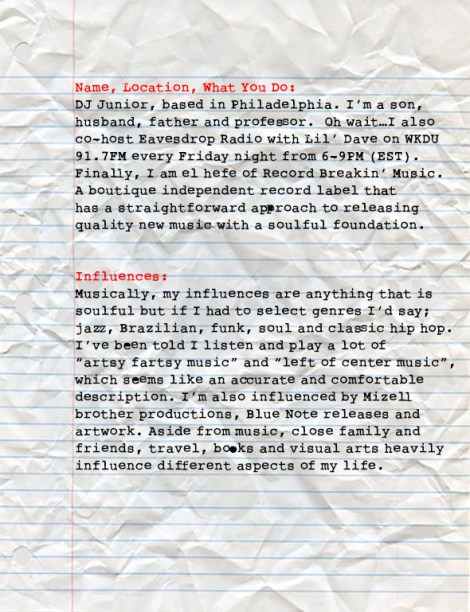 Name, Location, What You Do:
DJ Junior, based in Philadelphia. I'm a son, husband, father and professor. Oh wait…I also co-host Eavesdrop Radio with Lil' Dave on WKDU 91.7FM every Friday night from 6-9PM (EST). Finally, I am el hefe of Record Breakin' Music. A boutique independent record label that has a straightforward approach to releasing quality new music with a soulful foundation.

Influences:
Musically, my influences are anything that is soulful but if I had to select genres I'd say; jazz, Brazilian, funk, soul and classic hip hop. I've been told I listen and play a lot of "artsy fartsy music" and "left of center music", which seems like an accurate and comfortable description. I'm also influenced by Mizell brother productions, Blue Note releases and artwork. Aside from music, close family and friends, travel, books and visual arts heavily influence different aspects of my life.